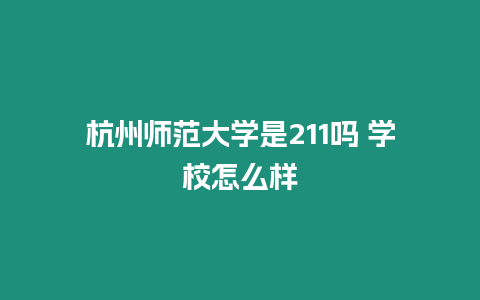 杭州师范大学是211吗 学校怎么样